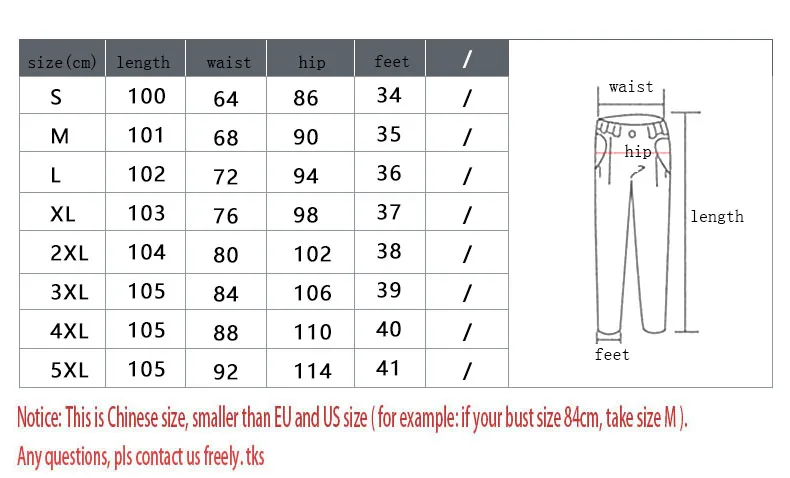 | size(cm) | length | waist | hip | feet | / |
|---|---|---|---|---|---|
| S | 100 | 64 | 86 | 34 | / |
| M | 101 | 68 | 90 | 35 | / |
| L | 102 | 72 | 94 | 36 | / |
| XL | 103 | 76 | 98 | 37 | / |
| 2XL | 104 | 80 | 102 | 38 | / |
| 3XL | 105 | 84 | 106 | 39 | / |
| 4XL | 105 | 88 | 110 | 40 | / |
| 5XL | 105 | 92 | 114 | 41 | / |

waist
hip
length
feet

Notice: This is Chinese size, smaller than EU and US size ( for example: if your bust size 84cm, take size M ).
Any questions, pls contact us freely. tks